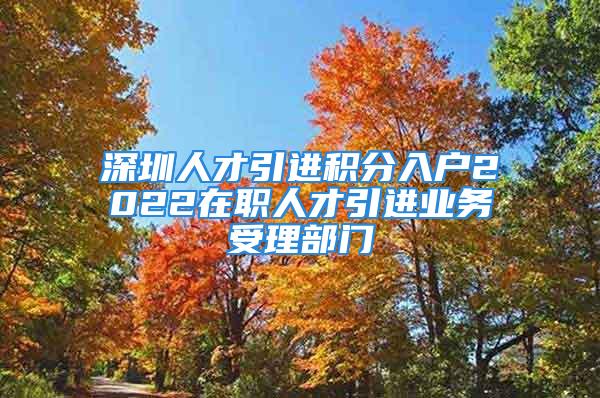 深圳人才引进积分入户2022在职人才引进业务受理部门